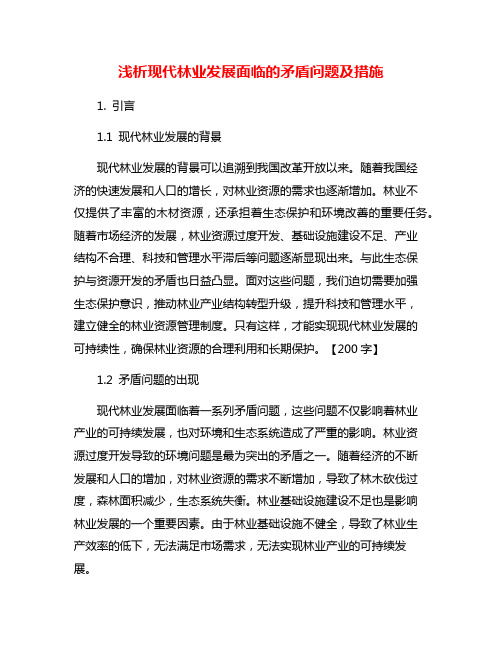 浅析现代林业发展面临的矛盾问题及措施

1. 引言

1.1 现代林业发展的背景

现代林业发展的背景可以追溯到我国改革开放以来。随着我国经济的快速发展和人口的增长，对林业资源的需求也逐渐增加。林业不仅提供了丰富的木材资源，还承担着生态保护和环境改善的重要任务。随着市场经济的发展，林业资源过度开发、基础设施建设不足、产业结构不合理、科技和管理水平滞后等问题逐渐显现出来。与此生态保护与资源开发的矛盾也日益凸显。面对这些问题，我们迫切需要加强生态保护意识，推动林业产业结构转型升级，提升科技和管理水平，建立健全的林业资源管理制度。只有这样，才能实现现代林业发展的可持续性，确保林业资源的合理利用和长期保护。【200 字】

1.2 矛盾问题的出现

现代林业发展面临着一系列矛盾问题，这些问题不仅影响着林业产业的可持续发展，也对环境和生态系统造成了严重的影响。林业资源过度开发导致的环境问题是最为突出的矛盾之一。随着经济的不断发展和人口的增加，对林业资源的需求不断增加，导致了林木砍伐过度，森林面积减少，生态系统失衡。林业基础设施建设不足也是影响林业发展的一个重要因素。由于林业基础设施不健全，导致了林业生产效率的低下，无法满足市场需求，无法实现林业产业的可持续发展。